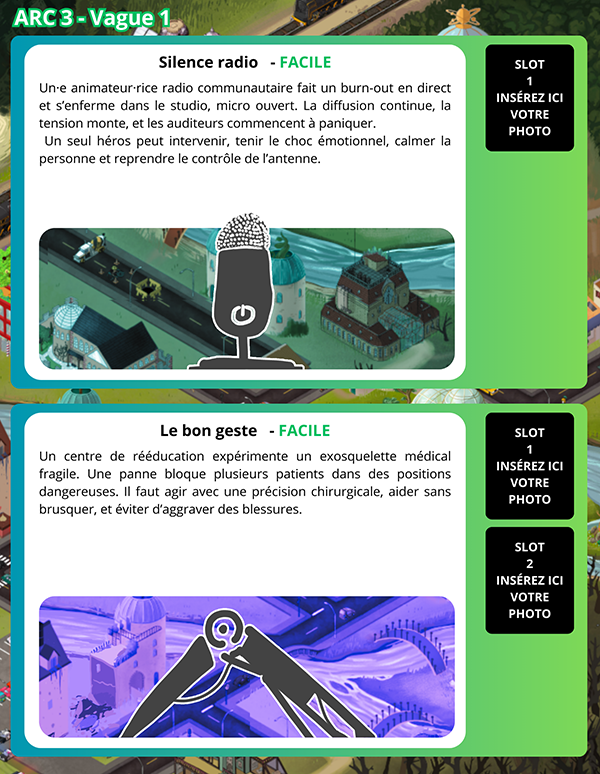 ARC 3 - Vague 1

Silence radio - FACILE

Un·e animateur·rice radio communautaire fait un burn-out en direct et s'enferme dans le studio, micro ouvert. La diffusion continue, la tension monte, et les auditeurs commencent à paniquer.

Un seul héros peut intervenir, tenir le choc émotionnel, calmer la personne et reprendre le contrôle de l'antenne.

SLOT
1
INSÉREZ ICI
VOTRE
PHOTO

Le bon geste - FACILE

Un centre de rééducation expérimente un exosquelette médical fragile. Une panne bloque plusieurs patients dans des positions dangereuses. Il faut agir avec une précision chirurgicale, aider sans brusquer, et éviter d'aggraver des blessures.

SLOT
1
INSÉREZ ICI
VOTRE
PHOTO

SLOT
2
INSÉREZ ICI
VOTRE
PHOTO